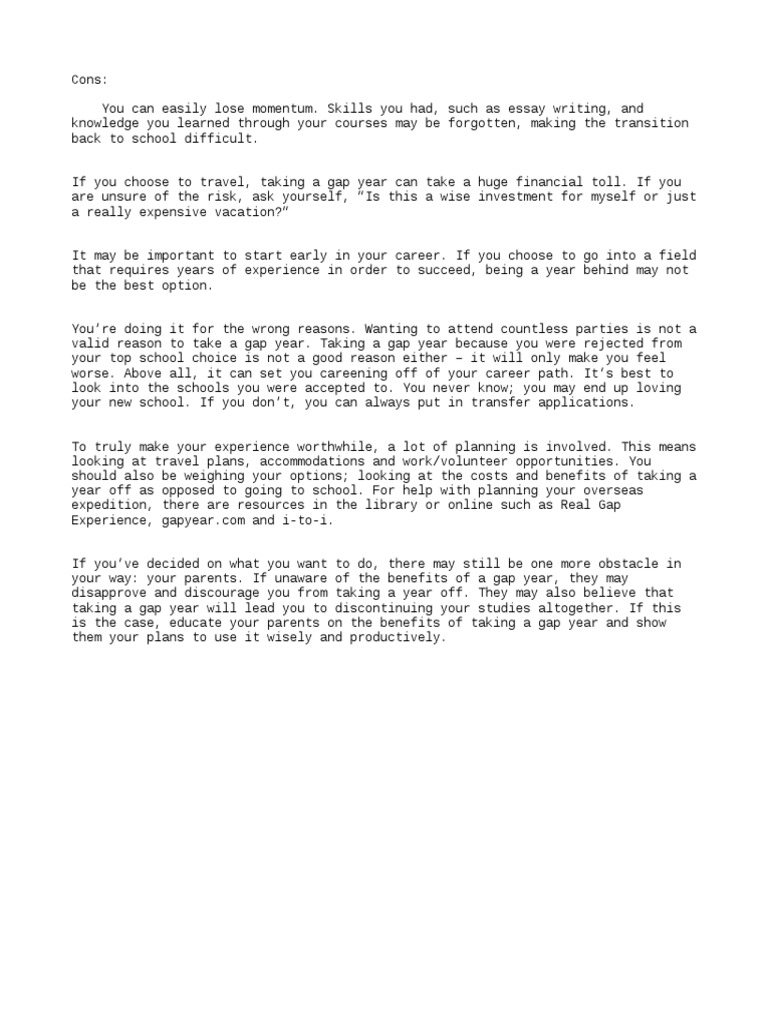 Cons:

You can easily lose momentum. Skills you had, such as essay writing, and knowledge you learned through your courses may be forgotten, making the transition back to school difficult.

If you choose to travel, taking a gap year can take a huge financial toll. If you are unsure of the risk, ask yourself, "Is this a wise investment for myself or just a really expensive vacation?"

It may be important to start early in your career. If you choose to go into a field that requires years of experience in order to succeed, being a year behind may not be the best option.

You're doing it for the wrong reasons. Wanting to attend countless parties is not a valid reason to take a gap year. Taking a gap year because you were rejected from your top school choice is not a good reason either – it will only make you feel worse. Above all, it can set you careening off of your career path. It's best to look into the schools you were accepted to. You never know; you may end up loving your new school. If you don't, you can always put in transfer applications.

To truly make your experience worthwhile, a lot of planning is involved. This means looking at travel plans, accommodations and work/volunteer opportunities. You should also be weighing your options; looking at the costs and benefits of taking a year off as opposed to going to school. For help with planning your overseas expedition, there are resources in the library or online such as Real Gap Experience, gapyear.com and i-to-i.

If you've decided on what you want to do, there may still be one more obstacle in your way: your parents. If unaware of the benefits of a gap year, they may disapprove and discourage you from taking a year off. They may also believe that taking a gap year will lead you to discontinuing your studies altogether. If this is the case, educate your parents on the benefits of taking a gap year and show them your plans to use it wisely and productively.